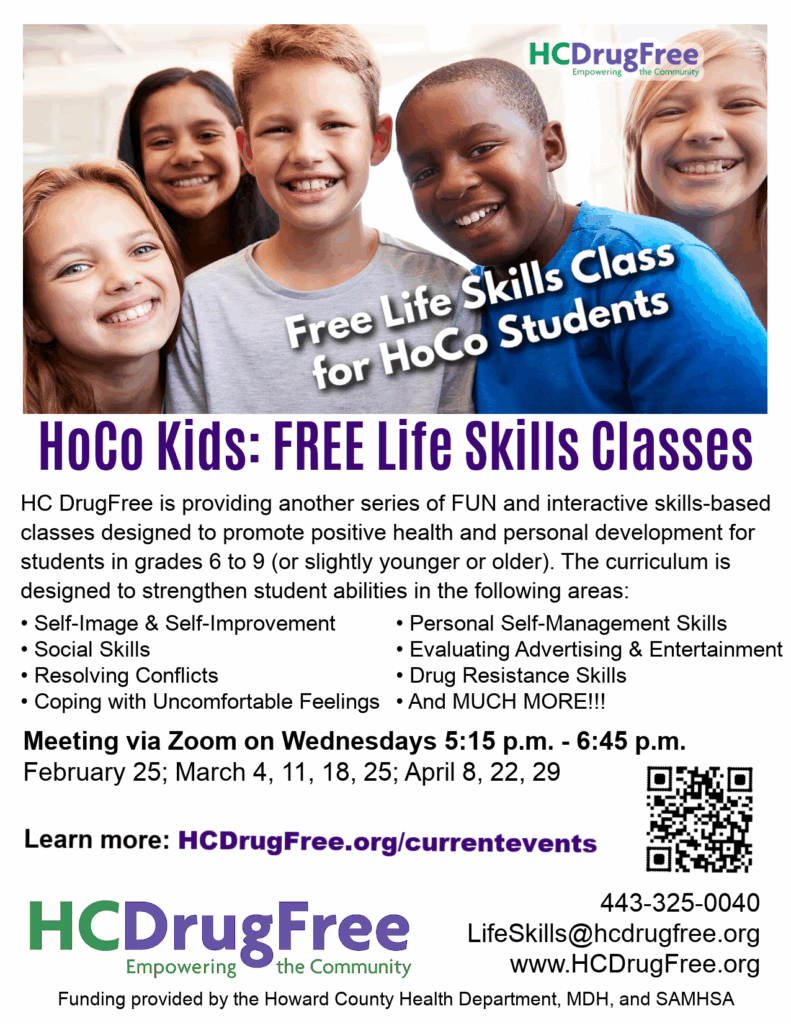 HCDrugFree
Empowering the Community

Free Life Skills Class for HoCo Students

HoCo Kids: FREE Life Skills Classes

HC DrugFree is providing another series of FUN and interactive skills-based classes designed to promote positive health and personal development for students in grades 6 to 9 (or slightly younger or older). The curriculum is designed to strengthen student abilities in the following areas:

• Self-Image & Self-Improvement
• Social Skills
• Resolving Conflicts
• Coping with Uncomfortable Feelings

• Personal Self-Management Skills
• Evaluating Advertising & Entertainment
• Drug Resistance Skills
• And MUCH MORE!!!

Meeting via Zoom on Wednesdays 5:15 p.m. - 6:45 p.m.
February 25; March 4, 11, 18, 25; April 8, 22, 29

Learn more: HCDrugFree.org/currentevents

HCDrugFree
Empowering the Community

443-325-0040
LifeSkills@hcdrugfree.org
www.HCDrugFree.org

Funding provided by the Howard County Health Department, MDH, and SAMHSA